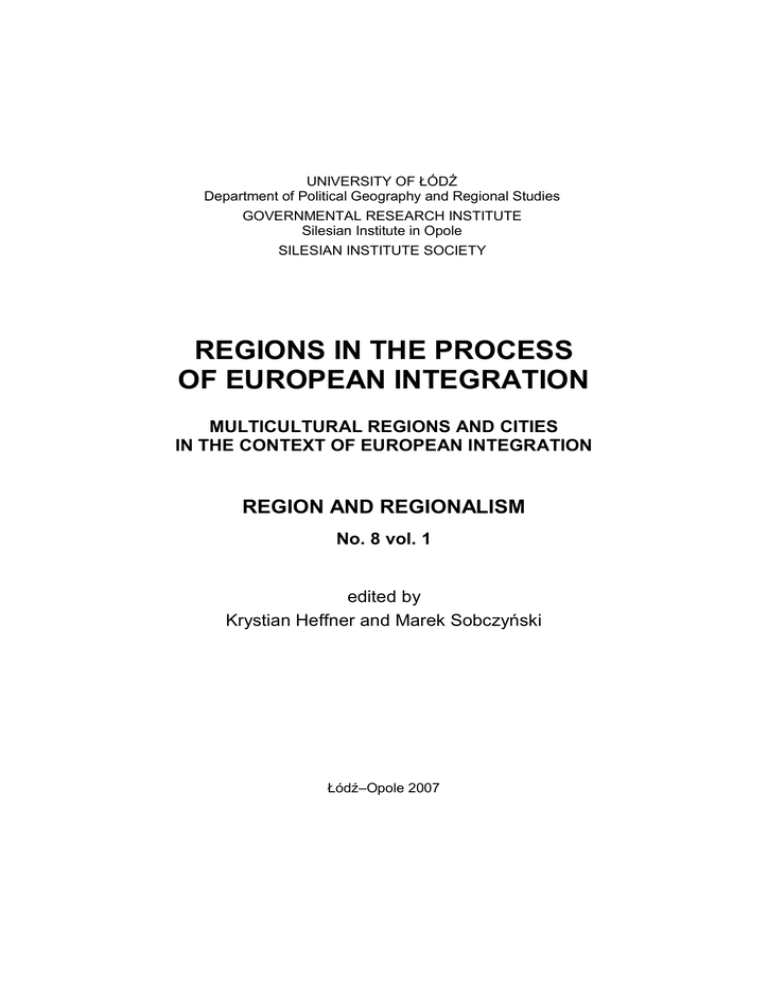 UNIVERSITY OF ŁÓDŹ
Department of Political Geography and Regional Studies
GOVERNMENTAL RESEARCH INSTITUTE
Silesian Institute in Opole
SILESIAN INSTITUTE SOCIETY

REGIONS IN THE PROCESS
OF EUROPEAN INTEGRATION

MULTICULTURAL REGIONS AND CITIES
IN THE CONTEXT OF EUROPEAN INTEGRATION

REGION AND REGIONALISM
No. 8 vol. 1

edited by
Krystian Heffner and Marek Sobczyński

Łódź–Opole 2007